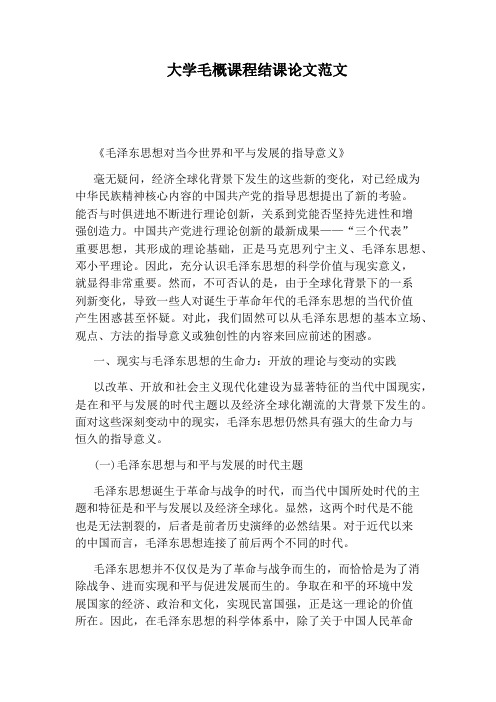 大学毛概课程结课论文范文

《毛泽东思想对当今世界和平与发展的指导意义》

毫无疑问，经济全球化背景下发生的这些新的变化，对已经成为中华民族精神核心内容的中国共产党的指导思想提出了新的考验。能否与时俱进地不断进行理论创新，关系到党能否坚持先进性和增强创造力。中国共产党进行理论创新的最新成果——“三个代表”重要思想，其形成的理论基础，正是马克思列宁主义、毛泽东思想、邓小平理论。因此，充分认识毛泽东思想的科学价值与现实意义，就显得非常重要。然而，不可否认的是，由于全球化背景下的一系列新变化，导致一些人对诞生于革命年代的毛泽东思想的当代价值产生困惑甚至怀疑。对此，我们固然可以从毛泽东思想的基本立场、观点、方法的指导意义或独创性的内容来回应前述的困惑。

一、现实与毛泽东思想的生命力：开放的理论与变动的实践

以改革、开放和社会主义现代化建设为显著特征的当代中国现实，是在和平与发展的时代主题以及经济全球化潮流的大背景下发生的。面对这些深刻变动中的现实，毛泽东思想仍然具有强大的生命力与恒久的指导意义。

(一)毛泽东思想与和平与发展的时代主题

毛泽东思想诞生于革命与战争的时代，而当代中国所处时代的主题和特征是和平与发展以及经济全球化。显然，这两个时代是不能也是无法割裂的，后者是前者历史演绎的必然结果。对于近代以来的中国而言，毛泽东思想连接了前后两个不同的时代。

毛泽东思想并不仅仅是为了革命与战争而生的，而恰恰是为了消除战争、进而实现和平与促进发展而生的。争取在和平的环境中发展国家的经济、政治和文化，实现民富国强，正是这一理论的价值所在。因此，在毛泽东思想的科学体系中，除了关于中国人民革命